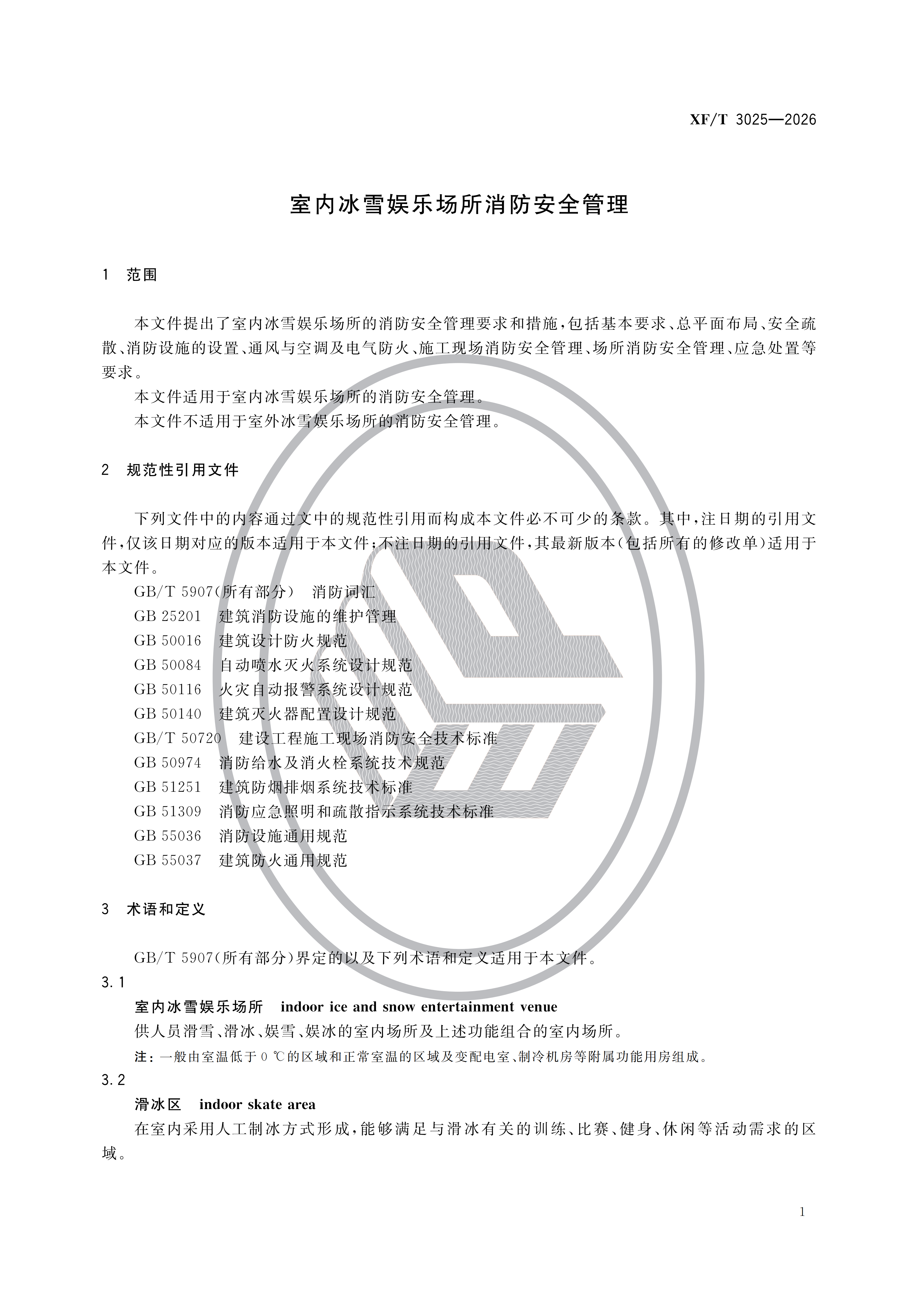 XF/T 3025—2026

室内冰雪娱乐场所消防安全管理

1　范围

本文件提出了室内冰雪娱乐场所的消防安全管理要求和措施，包括基本要求、总平面布局、安全疏散、消防设施的设置、通风与空调及电气防火、施工现场消防安全管理、场所消防安全管理、应急处置等要求。

本文件适用于室内冰雪娱乐场所的消防安全管理。

本文件不适用于室外冰雪娱乐场所的消防安全管理。

2　规范性引用文件

下列文件中的内容通过文中的规范性引用而构成本文件必不可少的条款。其中，注日期的引用文件，仅该日期对应的版本适用于本文件；不注日期的引用文件，其最新版本（包括所有的修改单）适用于本文件。

GB/T 5907(所有部分)　消防词汇

GB 25201　建筑消防设施的维护管理

GB 50016　建筑设计防火规范

GB 50084　自动喷水灭火系统设计规范

GB 50116　火灾自动报警系统设计规范

GB 50140　建筑灭火器配置设计规范

GB/T 50720　建设工程施工现场消防安全技术标准

GB 50974　消防给水及消火栓系统技术规范

GB 51251　建筑防烟排烟系统技术标准

GB 51309　消防应急照明和疏散指示系统技术标准

GB 55036　消防设施通用规范

GB 55037　建筑防火通用规范

3　术语和定义

GB/T 5907(所有部分)界定的以及下列术语和定义适用于本文件。

3.1

室内冰雪娱乐场所　indoor ice and snow entertainment venue

供人员滑雪、滑冰、娱雪、娱冰的室内场所及上述功能组合的室内场所。

注：一般由室温低于 0 ℃的区域和正常室温的区域及变配电室、制冷机房等附属功能用房组成。

3.2

滑冰区　indoor skate area

在室内采用人工制冰方式形成，能够满足与滑冰有关的训练、比赛、健身、休闲等活动需求的区域。

1